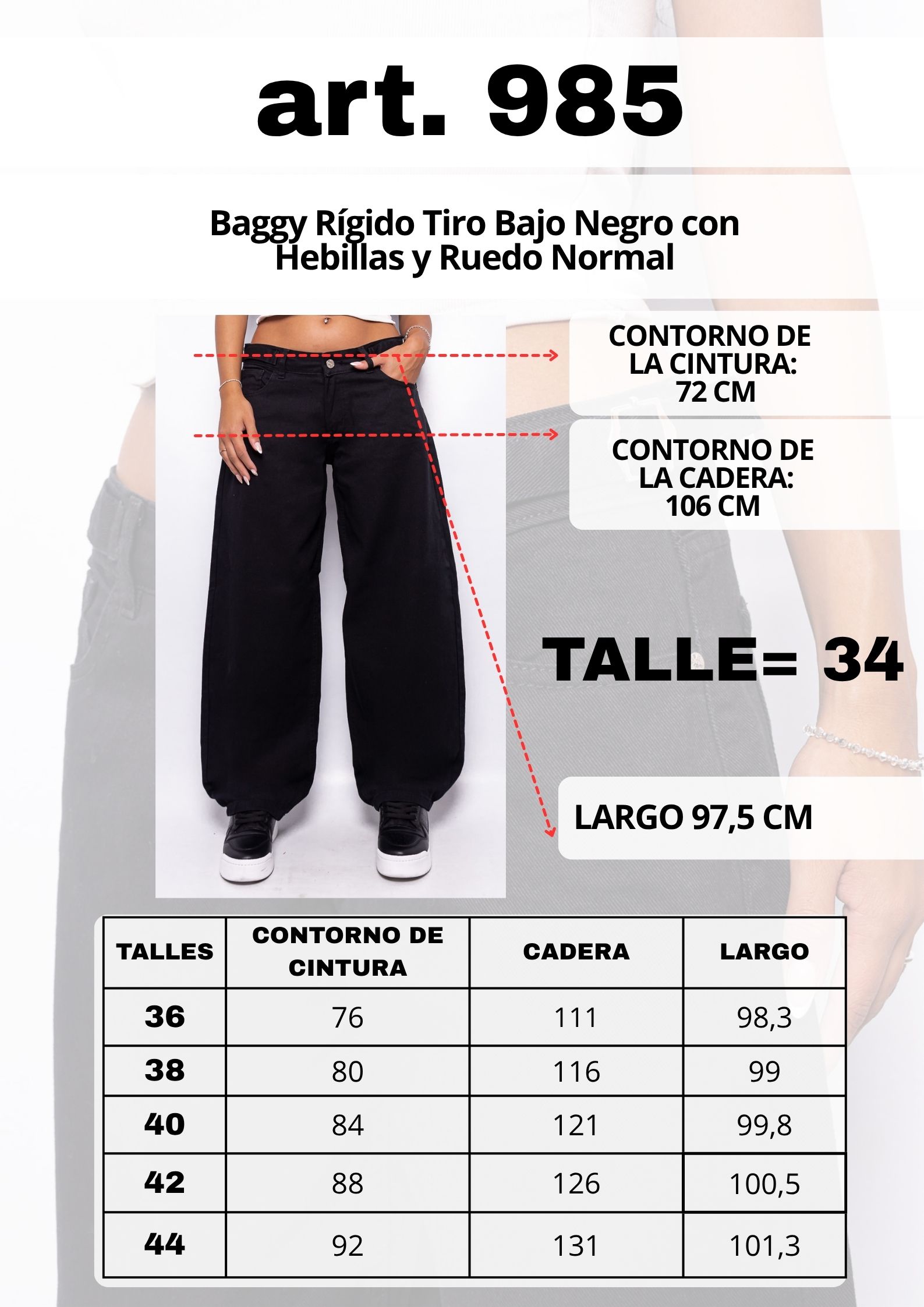 art. 985

Baggy Rígido Tiro Bajo Negro con Hebillas y Ruedo Normal

CONTORNO DE LA CINTURA: 72 CM

CONTORNO DE LA CADERA: 106 CM

TALLE= 34

LARGO 97,5 CM

| TALLES | CONTORNO DE CINTURA | CADERA | LARGO |
|---|---|---|---|
| 36 | 76 | 111 | 98,3 |
| 38 | 80 | 116 | 99 |
| 40 | 84 | 121 | 99,8 |
| 42 | 88 | 126 | 100,5 |
| 44 | 92 | 131 | 101,3 |